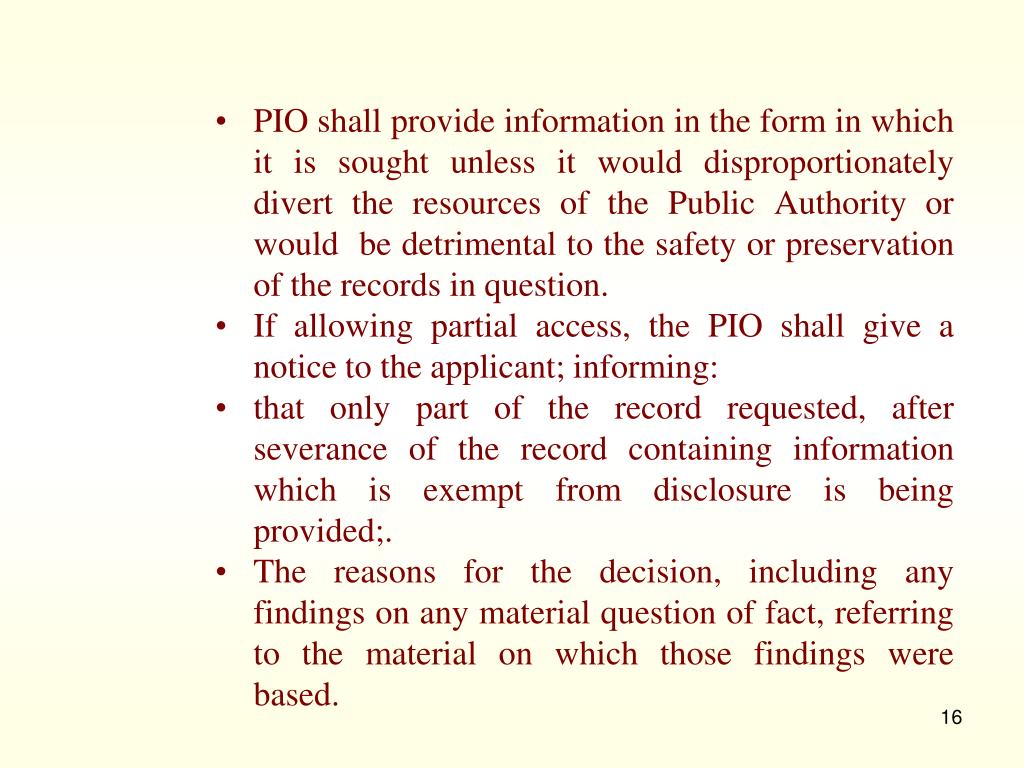 • PIO shall provide information in the form in which it is sought unless it would disproportionately divert the resources of the Public Authority or would be detrimental to the safety or preservation of the records in question.
• If allowing partial access, the PIO shall give a notice to the applicant; informing:
• that only part of the record requested, after severance of the record containing information which is exempt from disclosure is being provided;.
• The reasons for the decision, including any findings on any material question of fact, referring to the material on which those findings were based.

16